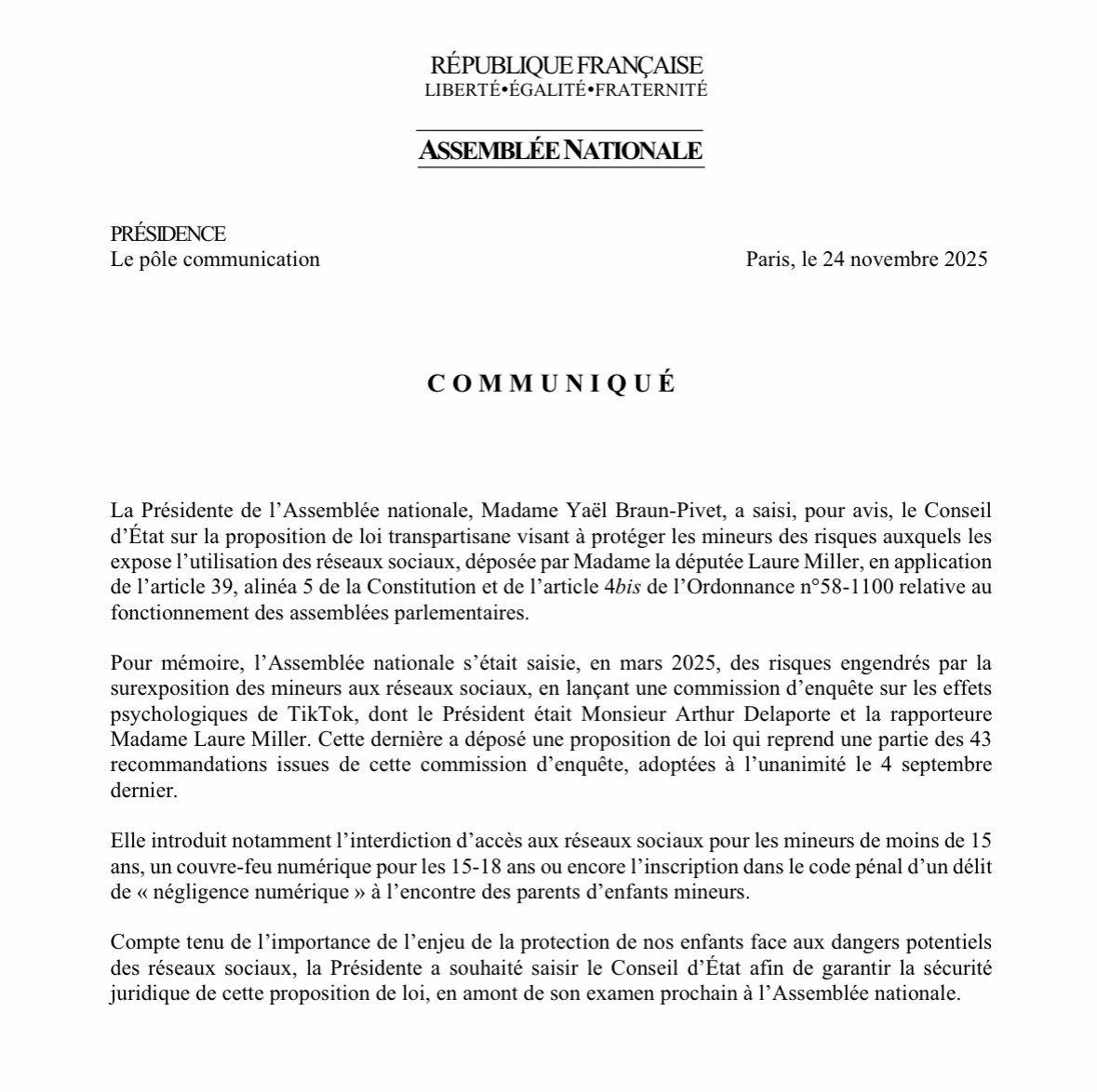 RÉPUBLIQUE FRANÇAISE
LIBERTÉ•ÉGALITÉ•FRATERNITÉ

ASSEMBLÉE NATIONALE

PRÉSIDENCE
Le pôle communication

Paris, le 24 novembre 2025

COMMUNIQUÉ

La Présidente de l'Assemblée nationale, Madame Yaël Braun-Pivet, a saisi, pour avis, le Conseil d'État sur la proposition de loi transpartisane visant à protéger les mineurs des risques auxquels les expose l'utilisation des réseaux sociaux, déposée par Madame la députée Laure Miller, en application de l'article 39, alinéa 5 de la Constitution et de l'article 4bis de l'Ordonnance n°58-1100 relative au fonctionnement des assemblées parlementaires.

Pour mémoire, l'Assemblée nationale s'était saisie, en mars 2025, des risques engendrés par la surexposition des mineurs aux réseaux sociaux, en lançant une commission d'enquête sur les effets psychologiques de TikTok, dont le Président était Monsieur Arthur Delaporte et la rapporteure Madame Laure Miller. Cette dernière a déposé une proposition de loi qui reprend une partie des 43 recommandations issues de cette commission d'enquête, adoptées à l'unanimité le 4 septembre dernier.

Elle introduit notamment l'interdiction d'accès aux réseaux sociaux pour les mineurs de moins de 15 ans, un couvre-feu numérique pour les 15-18 ans ou encore l'inscription dans le code pénal d'un délit de « négligence numérique » à l'encontre des parents d'enfants mineurs.

Compte tenu de l'importance de l'enjeu de la protection de nos enfants face aux dangers potentiels des réseaux sociaux, la Présidente a souhaité saisir le Conseil d'État afin de garantir la sécurité juridique de cette proposition de loi, en amont de son examen prochain à l'Assemblée nationale.